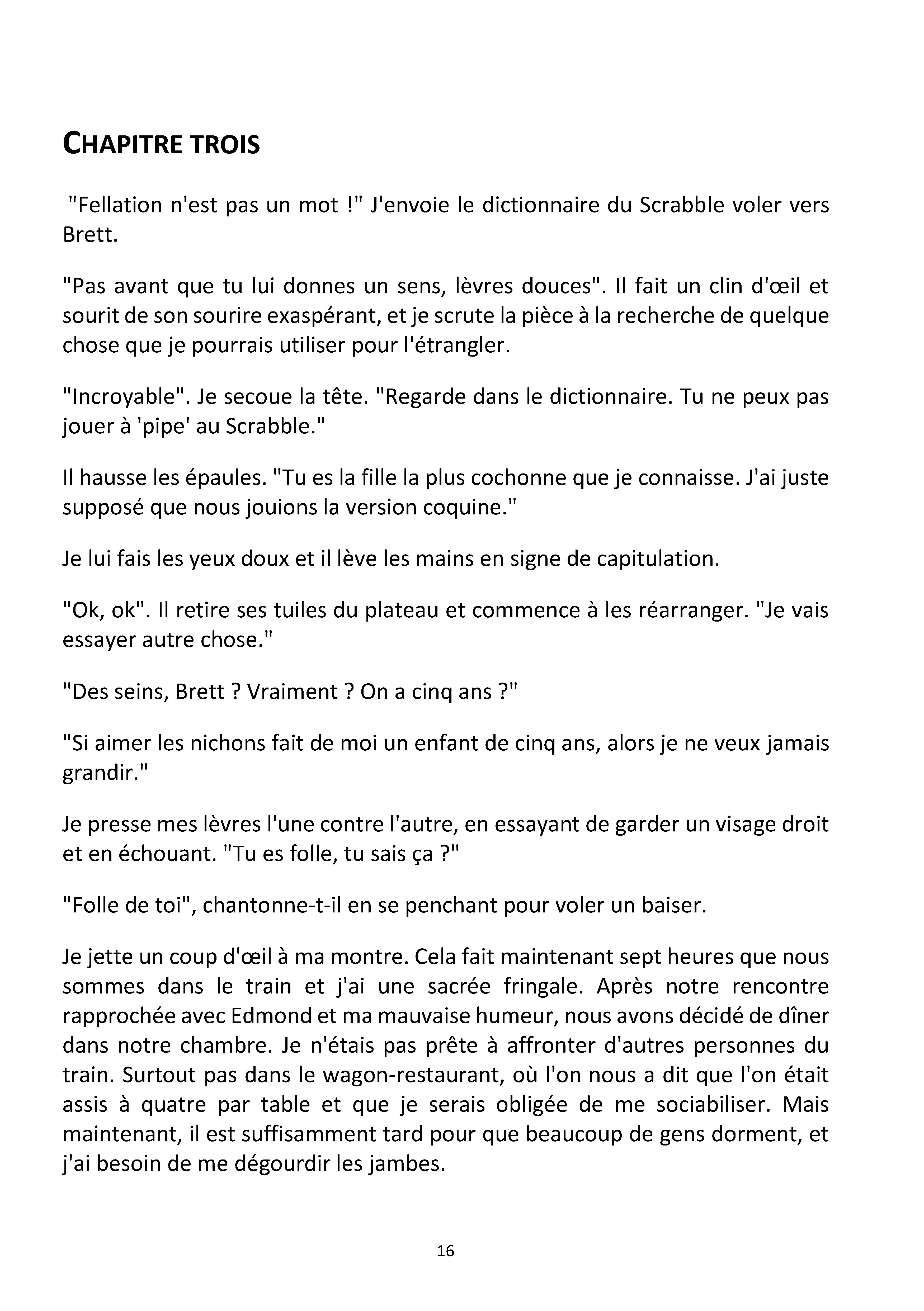 CHAPITRE TROIS

"Fellation n'est pas un mot !" J'envoie le dictionnaire du Scrabble voler vers Brett.

"Pas avant que tu lui donnes un sens, lèvres douces". Il fait un clin d'œil et sourit de son sourire exaspérant, et je scrute la pièce à la recherche de quelque chose que je pourrais utiliser pour l'étrangler.

"Incroyable". Je secoue la tête. "Regarde dans le dictionnaire. Tu ne peux pas jouer à 'pipe' au Scrabble."

Il hausse les épaules. "Tu es la fille la plus cochonne que je connaisse. J'ai juste supposé que nous jouions la version coquine."

Je lui fais les yeux doux et il lève les mains en signe de capitulation.

"Ok, ok". Il retire ses tuiles du plateau et commence à les réarranger. "Je vais essayer autre chose."

"Des seins, Brett ? Vraiment ? On a cinq ans ?"

"Si aimer les nichons fait de moi un enfant de cinq ans, alors je ne veux jamais grandir."

Je presse mes lèvres l'une contre l'autre, en essayant de garder un visage droit et en échouant. "Tu es folle, tu sais ça ?"

"Folle de toi", chantonne-t-il en se penchant pour voler un baiser.

Je jette un coup d'œil à ma montre. Cela fait maintenant sept heures que nous sommes dans le train et j'ai une sacrée fringale. Après notre rencontre rapprochée avec Edmond et ma mauvaise humeur, nous avons décidé de dîner dans notre chambre. Je n'étais pas prête à affronter d'autres personnes du train. Surtout pas dans le wagon-restaurant, où l'on nous a dit que l'on était assis à quatre par table et que je serais obligée de me sociabiliser. Mais maintenant, il est suffisamment tard pour que beaucoup de gens dorment, et j'ai besoin de me dégourdir les jambes.

16